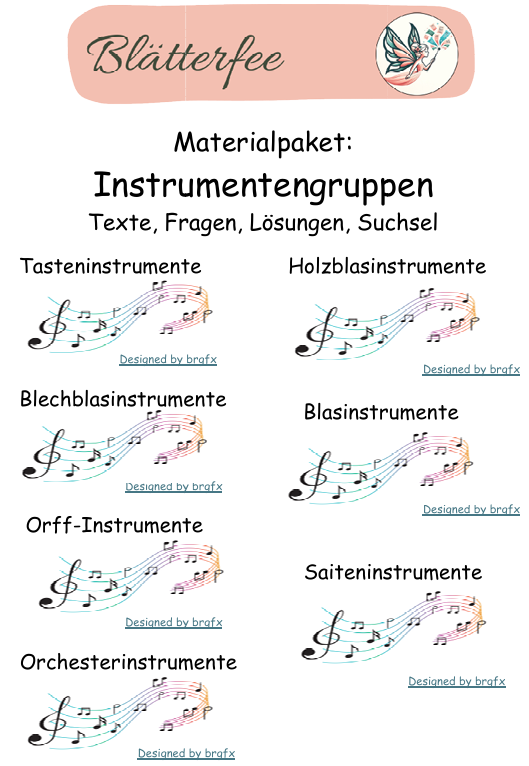 Blätterfee

Materialpaket:

Instrumentengruppen

Texte, Fragen, Lösungen, Suchsel

Tasteninstrumente

Designed by brgfx

Blechblasinstrumente

Designed by brgfx

Orff-Instrumente

Designed by brgfx

Orchesterinstrumente

Designed by brgfx

Holzblasinstrumente

Designed by brgfx

Blasinstrumente

Designed by brgfx

Saiteninstrumente

Designed by brgfx